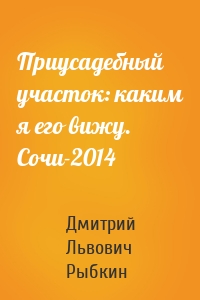 Приусадебный участок: каким я его вижу. Сочи-2014

Дмитрий Львович Рыбкин